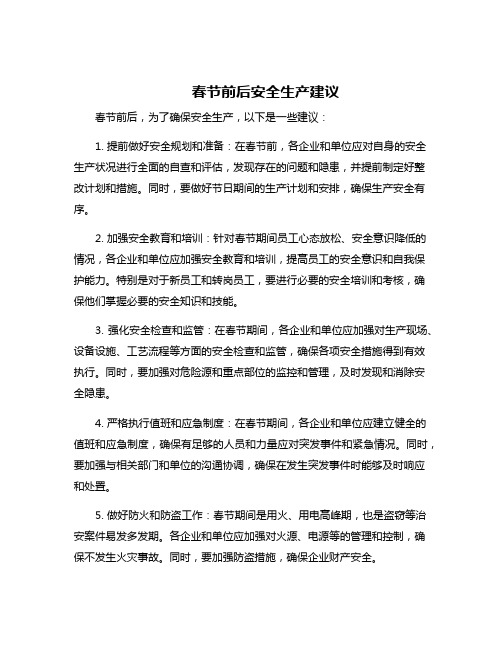 春节前后安全生产建议

春节前后，为了确保安全生产，以下是一些建议：

1. 提前做好安全规划和准备：在春节前，各企业和单位应对自身的安全生产状况进行全面的自查和评估，发现存在的问题和隐患，并提前制定好整改计划和措施。同时，要做好节日期间的生产计划和安排，确保生产安全有序。

2. 加强安全教育和培训：针对春节期间员工心态放松、安全意识降低的情况，各企业和单位应加强安全教育和培训，提高员工的安全意识和自我保护能力。特别是对于新员工和转岗员工，要进行必要的安全培训和考核，确保他们掌握必要的安全知识和技能。

3. 强化安全检查和监管：在春节期间，各企业和单位应加强对生产现场、设备设施、工艺流程等方面的安全检查和监管，确保各项安全措施得到有效执行。同时，要加强对危险源和重点部位的监控和管理，及时发现和消除安全隐患。

4. 严格执行值班和应急制度：在春节期间，各企业和单位应建立健全的值班和应急制度，确保有足够的人员和力量应对突发事件和紧急情况。同时，要加强与相关部门和单位的沟通协调，确保在发生突发事件时能够及时响应和处置。

5. 做好防火和防盗工作：春节期间是用火、用电高峰期，也是盗窃等治安案件易发多发期。各企业和单位应加强对火源、电源等的管理和控制，确保不发生火灾事故。同时，要加强防盗措施，确保企业财产安全。